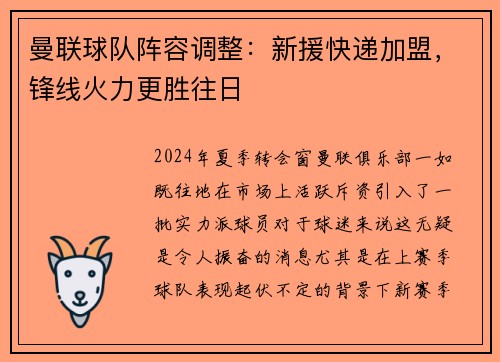 曼联球队阵容调整：新援快递加盟，锋线火力更胜往日

2024年夏季转会窗曼联俱乐部一如既往地在市场上活跃斥资引入了一批实力派球员对于球迷来说这无疑是令人振奋的消息尤其是在上赛季球队表现起伏不定的背景下新赛季